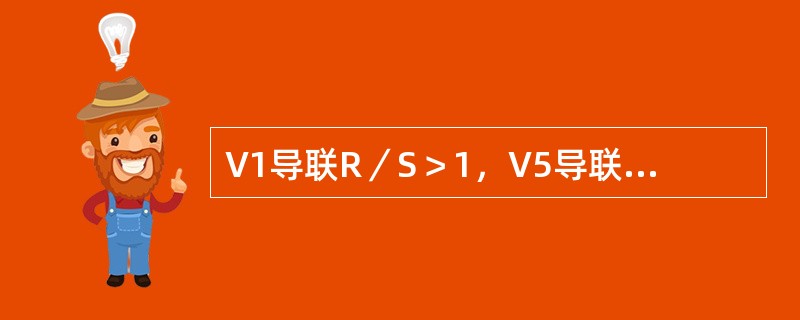 V1导联R／S＞1，V5导联...